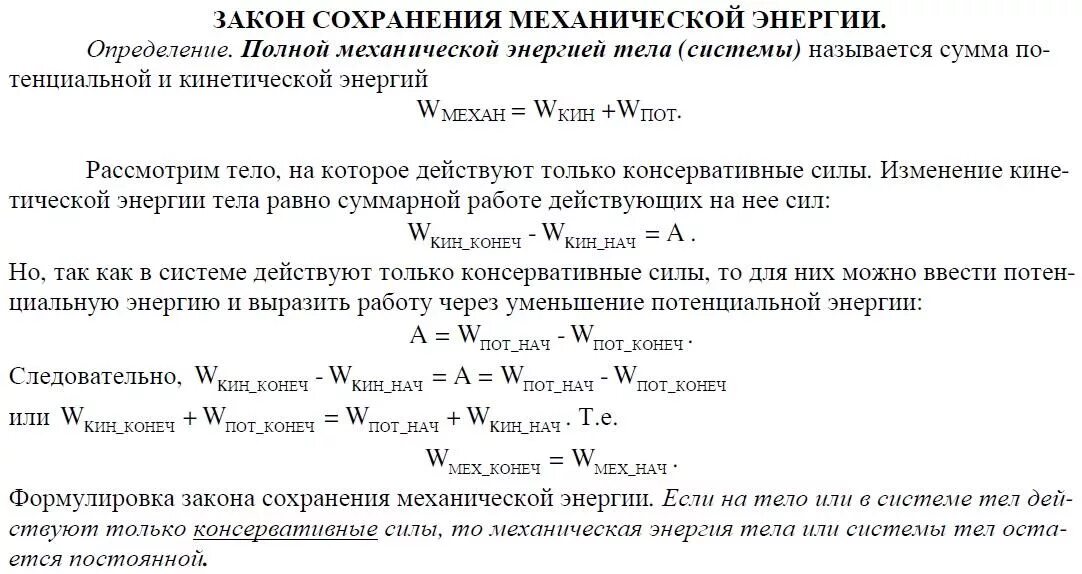 ЗАКОН СОХРАНЕНИЯ МЕХАНИЧЕСКОЙ ЭНЕРГИИ.

Определение. Полной механической энергией тела (системы) называется сумма потенциальной и кинетической энергий

$W_{МЕХАН} = W_{КИН} + W_{ПОТ}$.

Рассмотрим тело, на которое действуют только консервативные силы. Изменение кинетической энергии тела равно суммарной работе действующих на нее сил:

$W_{КИН\_КОНЕЧ} - W_{КИН\_НАЧ} = A$ .

Но, так как в системе действуют только консервативные силы, то для них можно ввести потенциальную энергию и выразить работу через уменьшение потенциальной энергии:

$A = W_{ПОТ\_НАЧ} - W_{ПОТ\_КОНЕЧ}$ .

Следовательно, $W_{КИН\_КОНЕЧ} - W_{КИН\_НАЧ} = A = W_{ПОТ\_НАЧ} - W_{ПОТ\_КОНЕЧ}$

или $W_{КИН\_КОНЕЧ} + W_{ПОТ\_КОНЕЧ} = W_{ПОТ\_НАЧ} + W_{КИН\_НАЧ}$ . Т.е.

$W_{МЕХ\_КОНЕЧ} = W_{МЕХ\_НАЧ}$ .

Формулировка закона сохранения механической энергии. Если на тело или в системе тел действуют только консервативные силы, то механическая энергия тела или системы тел остается постоянной.